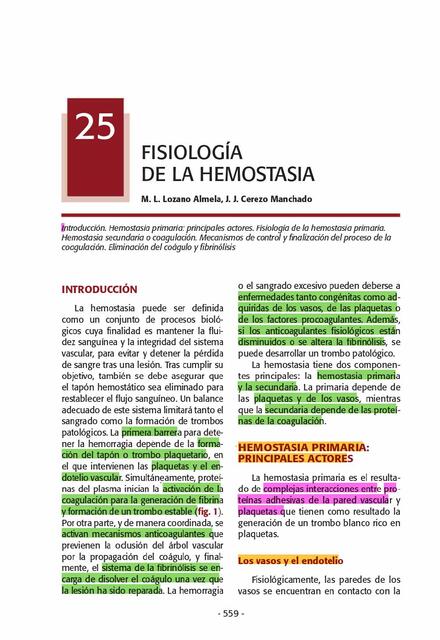 25

FISIOLOGÍA DE LA HEMOSTASIA

M. L. Lozano Almela, J. J. Cerezo Manchado

Introducción. Hemostasia primaria: principales actores. Fisiología de la hemostasia primaria. Hemostasia secundaria o coagulación. Mecanismos de control y finalización del proceso de la coagulación. Eliminación del coágulo y fibrinólisis

INTRODUCCIÓN

La hemostasia puede ser definida como un conjunto de procesos biológicos cuya finalidad es mantener la fluidez sanguínea y la integridad del sistema vascular, para evitar y detener la pérdida de sangre tras una lesión. Tras cumplir su objetivo, también se debe asegurar que el tapón hemostático sea eliminado para restablecer el flujo sanguíneo. Un balance adecuado de este sistema limitará tanto el sangrado como la formación de trombos patológicos. La primera barrera para detener la hemorragia depende de la formación del tapón o trombo plaquetario, en el que intervienen las plaquetas y el endotelio vascular. Simultáneamente, proteínas del plasma inician la activación de la coagulación para la generación de fibrina y formación de un trombo estable (fig. 1). Por otra parte, y de manera coordinada, se activan mecanismos anticoagulantes que previenen la oclusión del árbol vascular por la propagación del coágulo, y finalmente, el sistema de la fibrinólisis se encarga de disolver el coágulo una vez que la lesión ha sido reparada. La hemorragia o el sangrado excesivo pueden deberse a enfermedades tanto congénitas como adquiridas de los vasos, de las plaquetas o de los factores procoagulantes. Además, si los anticoagulantes fisiológicos están disminuidos o se altera la fibrinólisis, se puede desarrollar un trombo patológico.

La hemostasia tiene dos componentes principales: la hemostasia primaria y la secundaria. La primaria depende de las plaquetas y de los vasos, mientras que la secundaria depende de las proteínas de la coagulación.

HEMOSTASIA PRIMARIA: PRINCIPALES ACTORES

La hemostasia primaria es el resultado de complejas interacciones entre proteínas adhesivas de la pared vascular y plaquetas que tienen como resultado la generación de un trombo blanco rico en plaquetas.

Los vasos y el endotelio

Fisiológicamente, las paredes de los vasos se encuentran en contacto con la

- 559 -